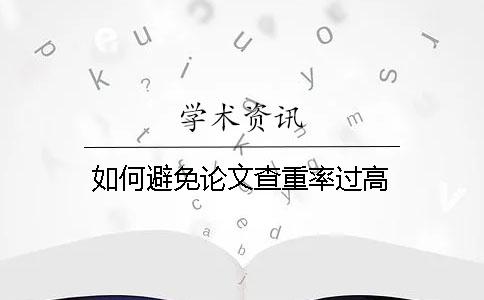 学术资讯

如何避免论文查重率过高